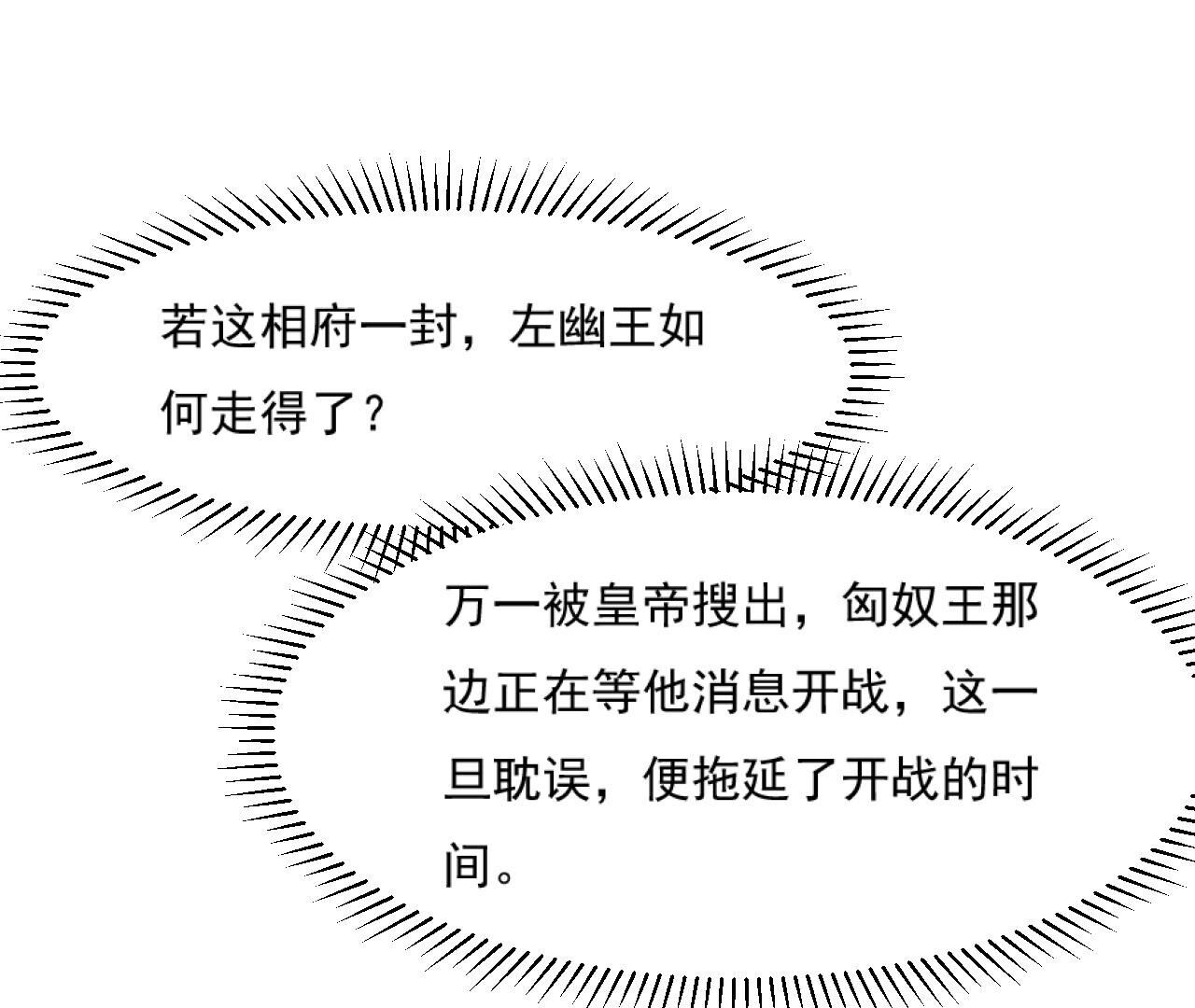 若这相府一封，左幽王如何走得了？

万一被皇帝搜出，匈奴王那边正在等他消息开战，这一旦耽误，便拖延了开战的时间。